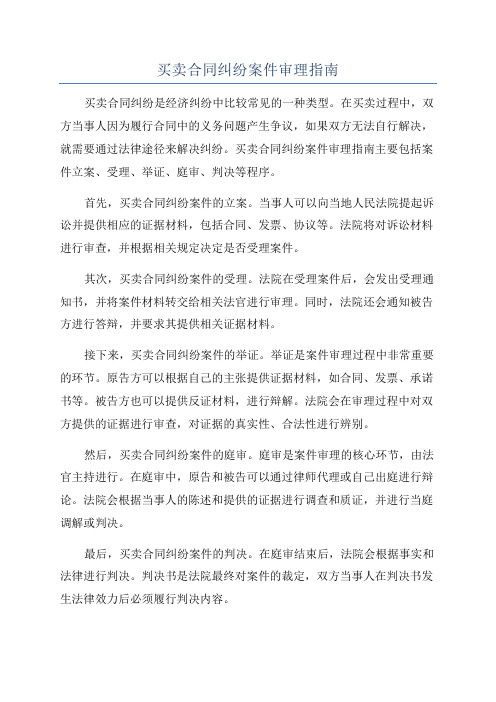 买卖合同纠纷案件审理指南

买卖合同纠纷是经济纠纷中比较常见的一种类型。在买卖过程中，双方当事人因为履行合同中的义务问题产生争议，如果双方无法自行解决，就需要通过法律途径来解决纠纷。买卖合同纠纷案件审理指南主要包括案件立案、受理、举证、庭审、判决等程序。

首先，买卖合同纠纷案件的立案。当事人可以向当地人民法院提起诉讼并提供相应的证据材料，包括合同、发票、协议等。法院将对诉讼材料进行审查，并根据相关规定决定是否受理案件。

其次，买卖合同纠纷案件的受理。法院在受理案件后，会发出受理通知书，并将案件材料转交给相关法官进行审理。同时，法院还会通知被告方进行答辩，并要求其提供相关证据材料。

接下来，买卖合同纠纷案件的举证。举证是案件审理过程中非常重要的环节。原告方可以根据自己的主张提供证据材料，如合同、发票、承诺书等。被告方也可以提供反证材料，进行辩解。法院会在审理过程中对双方提供的证据进行审查，对证据的真实性、合法性进行辨别。

然后，买卖合同纠纷案件的庭审。庭审是案件审理的核心环节，由法官主持进行。在庭审中，原告和被告可以通过律师代理或自己出庭进行辩论。法院会根据当事人的陈述和提供的证据进行调查和质证，并进行当庭调解或判决。

最后，买卖合同纠纷案件的判决。在庭审结束后，法院会根据事实和法律进行判决。判决书是法院最终对案件的裁定，双方当事人在判决书发生法律效力后必须履行判决内容。